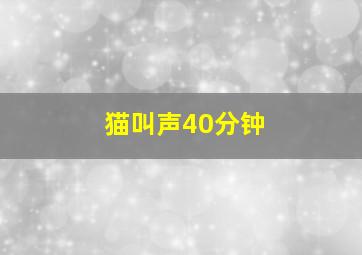 猫叫声40分钟